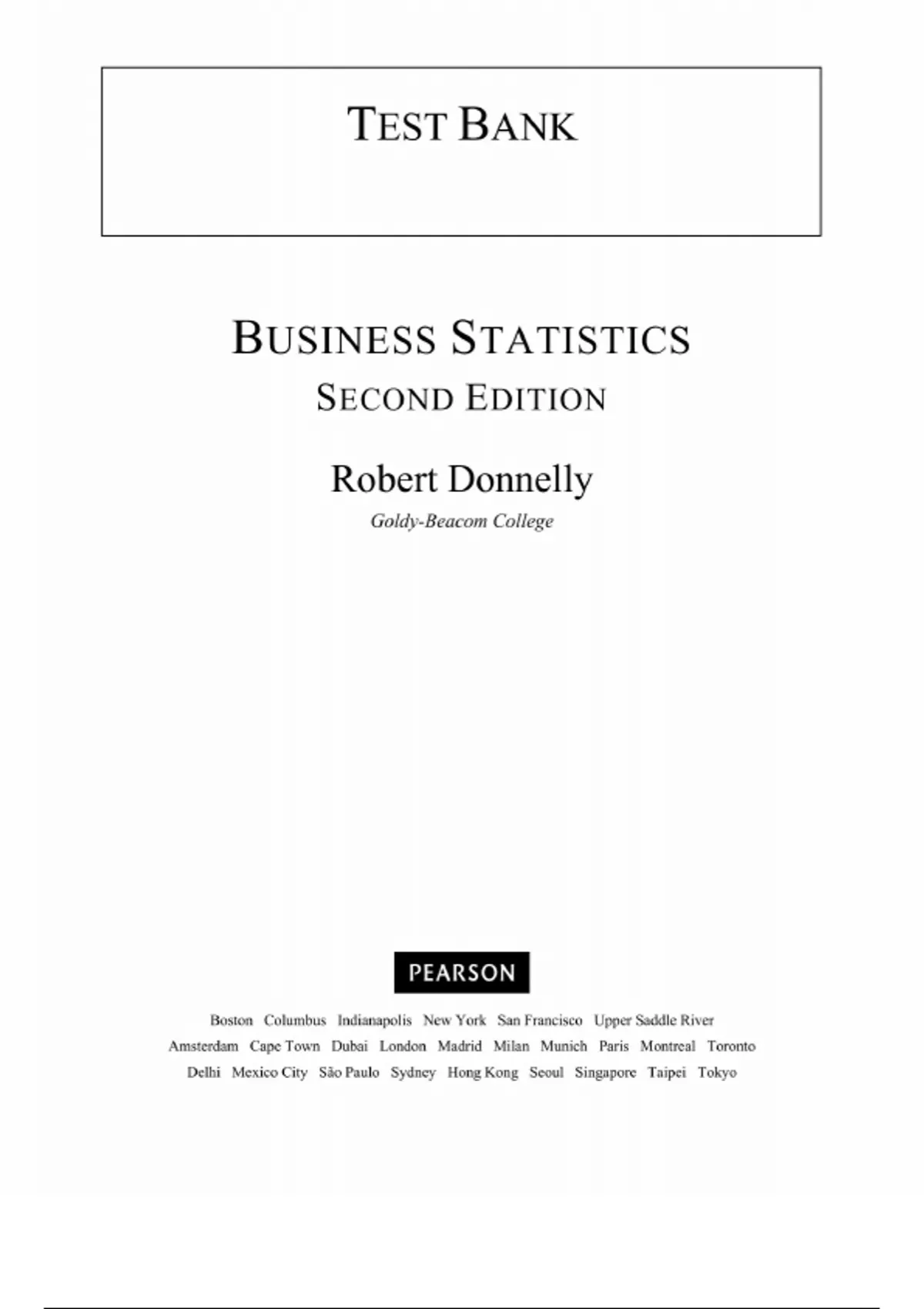 TEST BANK

BUSINESS STATISTICS
SECOND EDITION

Robert Donnelly
Goldy-Beacom College

PEARSON

Boston Columbus Indianapolis New York San Francisco Upper Saddle River
Amsterdam Cape Town Dubai London Madrid Milan Munich Paris Montreal Toronto
Delhi Mexico City São Paulo Sydney Hong Kong Seoul Singapore Taipei Tokyo